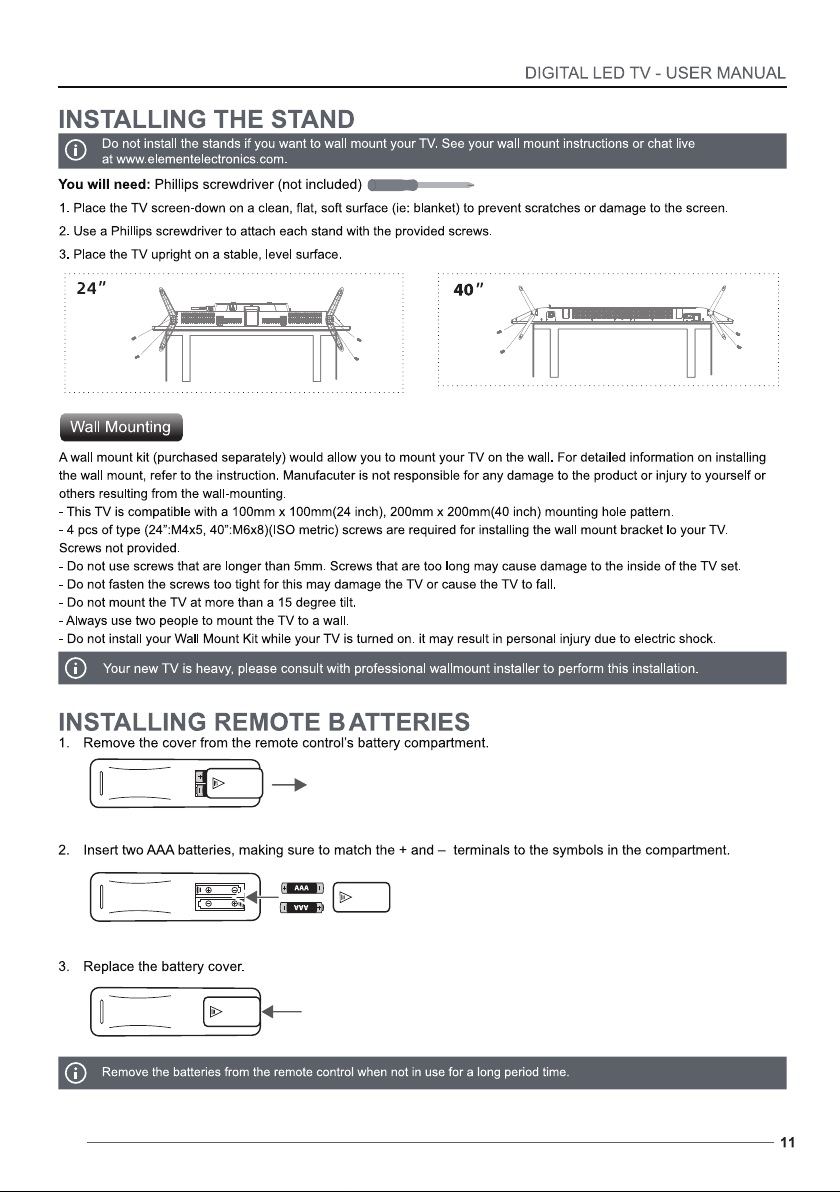 DIGITAL LED TV - USER MANUAL

INSTALLING THE STAND

Do not install the stands if you want to wall mount your TV. See your wall mount instructions or chat live at www.elementelectronics.com.

You will need: Phillips screwdriver (not included)

1. Place the TV screen-down on a clean, flat, soft surface (ie: blanket) to prevent scratches or damage to the screen.

2. Use a Phillips screwdriver to attach each stand with the provided screws.

3. Place the TV upright on a stable, level surface.

24"

40"

Wall Mounting

A wall mount kit (purchased separately) would allow you to mount your TV on the wall. For detailed information on installing the wall mount, refer to the instruction. Manufacuter is not responsible for any damage to the product or injury to yourself or others resulting from the wall-mounting.

- This TV is compatible with a 100mm x 100mm(24 inch), 200mm x 200mm(40 inch) mounting hole pattern.
- 4 pcs of type (24":M4x5, 40":M6x8)(ISO metric) screws are required for installing the wall mount bracket lo your TV. Screws not provided.
- Do not use screws that are longer than 5mm. Screws that are too long may cause damage to the inside of the TV set.
- Do not fasten the screws too tight for this may damage the TV or cause the TV to fall.
- Do not mount the TV at more than a 15 degree tilt.
- Always use two people to mount the TV to a wall.
- Do not install your Wall Mount Kit while your TV is turned on. it may result in personal injury due to electric shock.

Your new TV is heavy, please consult with professional wallmount installer to perform this installation.

INSTALLING REMOTE BATTERIES

1. Remove the cover from the remote control's battery compartment.

2. Insert two AAA batteries, making sure to match the + and – terminals to the symbols in the compartment.

AAA
AAA

3. Replace the battery cover.

Remove the batteries from the remote control when not in use for a long period time.

11